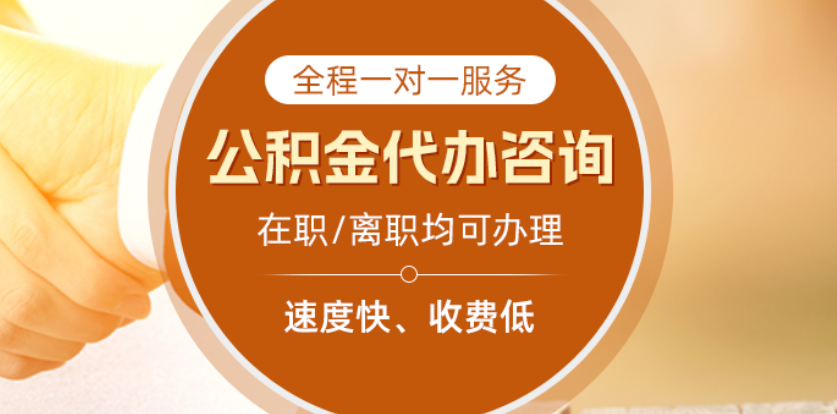 全程一对一服务

公积金代办咨询

在职/离职均可办理

速度快、收费低